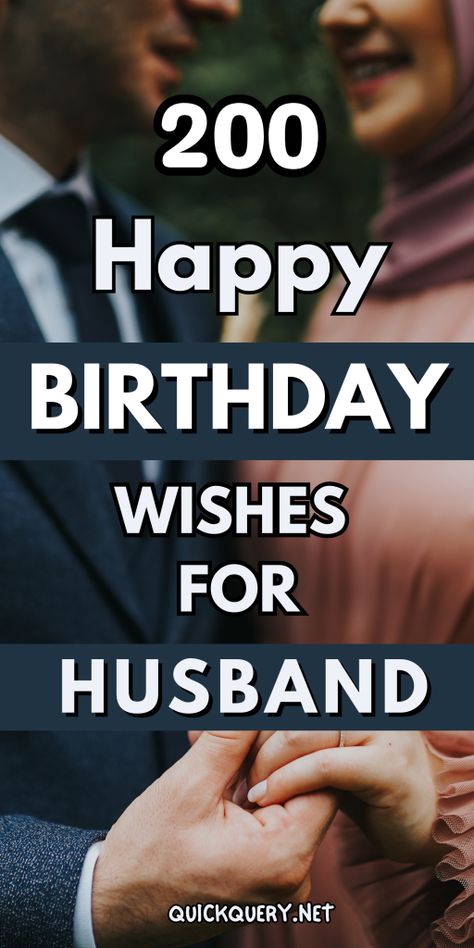 200
Happy
BIRTHDAY
WISHES
FOR
HUSBAND

QUICKQUERY.NET